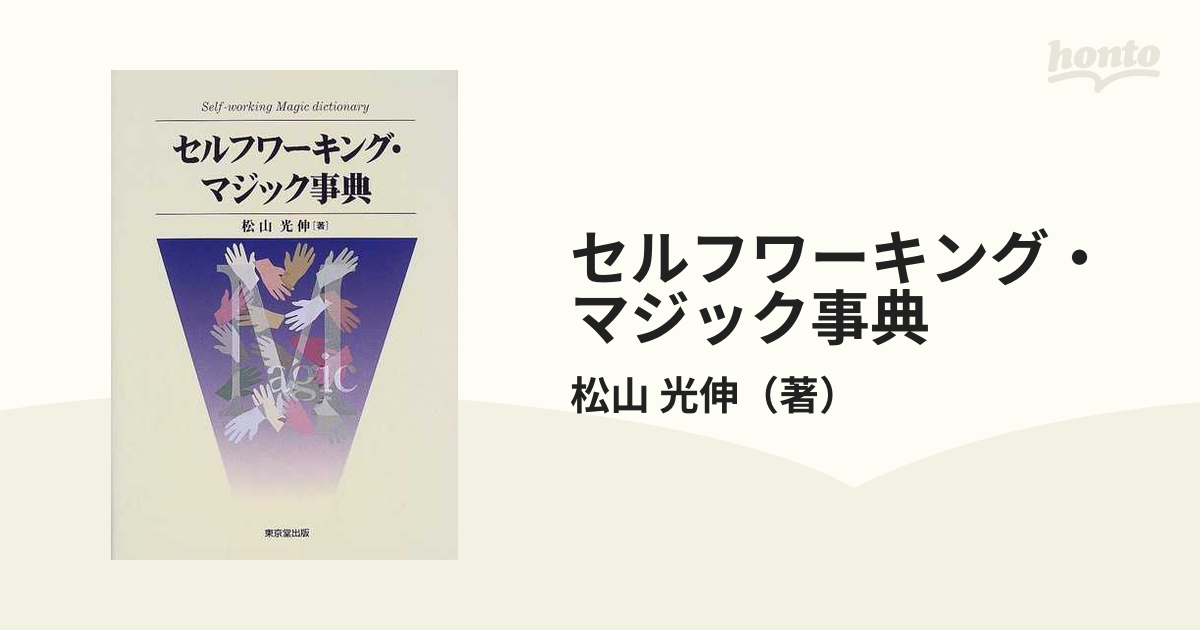 Self-working Magic dictionary

セルフワーキング・マジック事典

松山 光伸[著]

Magic

東京堂出版

honto

セルフワーキング・マジック事典

松山 光伸（著）